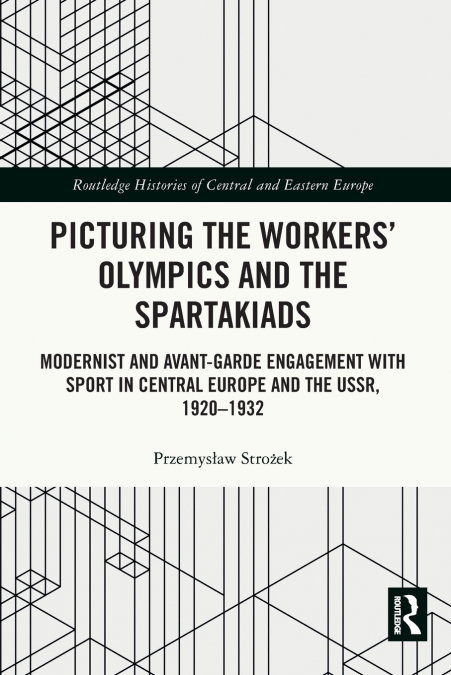 Routledge Histories of Central and Eastern Europe

PICTURING THE WORKERS' OLYMPICS AND THE SPARTAKIADS

MODERNIST AND AVANT-GARDE ENGAGEMENT WITH SPORT IN CENTRAL EUROPE AND THE USSR, 1920–1932

Przemysław Strożek

ROUTLEDGE